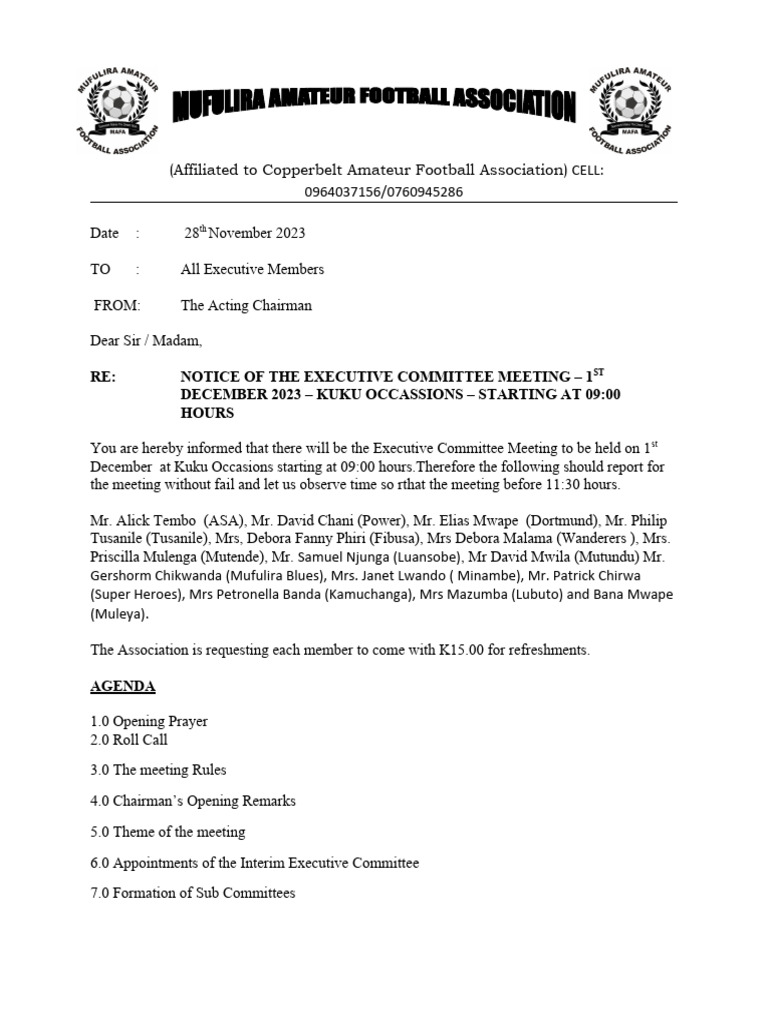 MUFULIRA AMATEUR FOOTBALL ASSOCIATION MAFA

MUFULIRA AMATEUR FOOTBALL ASSOCIATION

MUFULIRA AMATEUR FOOTBALL ASSOCIATION MAFA

(Affiliated to Copperbelt Amateur Football Association) CELL: 0964037156/0760945286

Date : 28$^{th}$ November 2023

TO : All Executive Members

FROM: The Acting Chairman

Dear Sir / Madam,

RE: NOTICE OF THE EXECUTIVE COMMITTEE MEETING – 1$^{ST}$ DECEMBER 2023 – KUKU OCCASSIONS – STARTING AT 09:00 HOURS

You are hereby informed that there will be the Executive Committee Meeting to be held on 1$^{st}$ December at Kuku Occasions starting at 09:00 hours.Therefore the following should report for the meeting without fail and let us observe time so rthat the meeting before 11:30 hours.

Mr. Alick Tembo (ASA), Mr. David Chani (Power), Mr. Elias Mwape (Dortmund), Mr. Philip Tusanile (Tusanile), Mrs, Debora Fanny Phiri (Fibusa), Mrs Debora Malama (Wanderers ), Mrs. Priscilla Mulenga (Mutende), Mr. Samuel Njunga (Luansobe), Mr David Mwila (Mutundu) Mr. Gershorm Chikwanda (Mufulira Blues), Mrs. Janet Lwando ( Minambe), Mr. Patrick Chirwa (Super Heroes), Mrs Petronella Banda (Kamuchanga), Mrs Mazumba (Lubuto) and Bana Mwape (Muleya).

The Association is requesting each member to come with K15.00 for refreshments.

AGENDA

1.0 Opening Prayer
2.0 Roll Call

3.0 The meeting Rules

4.0 Chairman's Opening Remarks

5.0 Theme of the meeting

6.0 Appointments of the Interim Executive Committee

7.0 Formation of Sub Committees